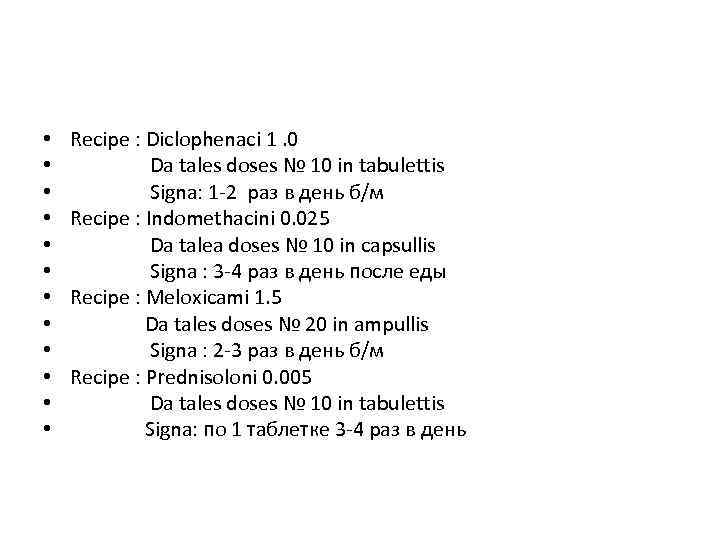 • Recipe : Diclophenaci 1 .0
• Da tales doses № 10 in tabulettis
• Signa: 1-2 раз в день б/м
• Recipe : Indomethacini 0.025
• Da talea doses № 10 in capsullis
• Signa : 3-4 раз в день после еды
• Recipe : Meloxicami 1.5
• Da tales doses № 20 in ampullis
• Signa : 2-3 раз в день б/м
• Recipe : Prednisoloni 0.005
• Da tales doses № 10 in tabulettis
• Signa: по 1 таблетке 3-4 раз в день